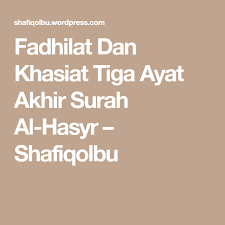 shafiqolbu.wordpress.com

Fadhilat Dan Khasiat Tiga Ayat Akhir Surah Al-Hasyr – Shafiqolbu